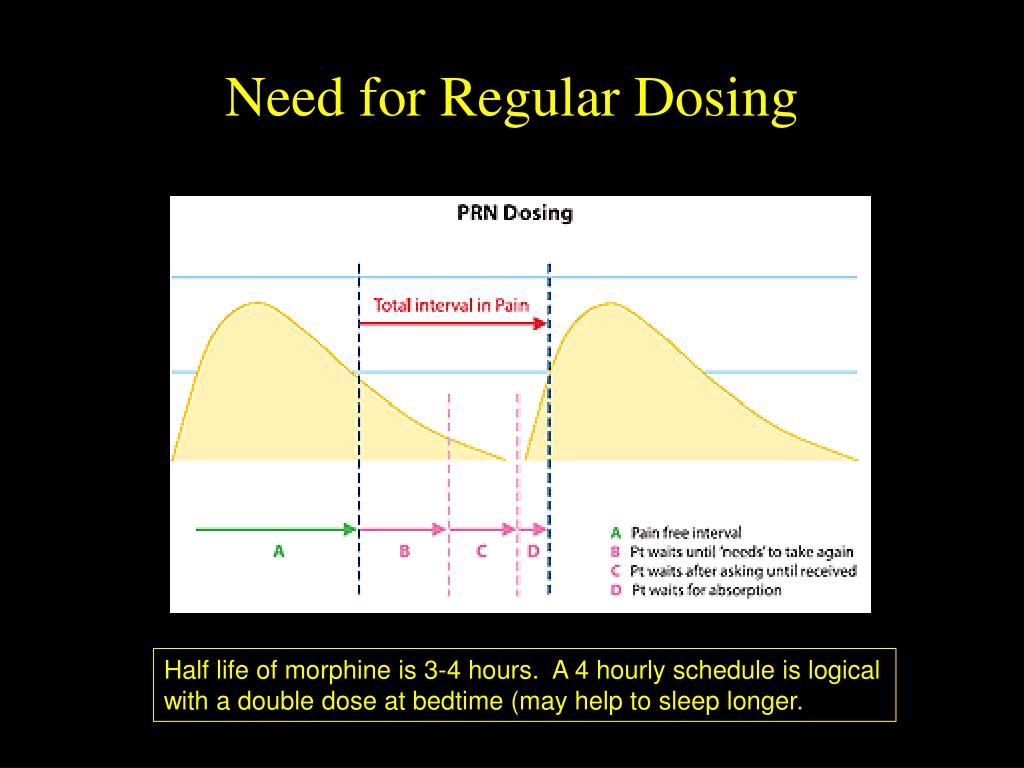 Need for Regular Dosing

PRN Dosing

Total interval in Pain

A B C D

A Pain free interval
B Pt waits until 'needs' to take again
C Pt waits after asking until received
D Pt waits for absorption

Half life of morphine is 3-4 hours. A 4 hourly schedule is logical with a double dose at bedtime (may help to sleep longer.